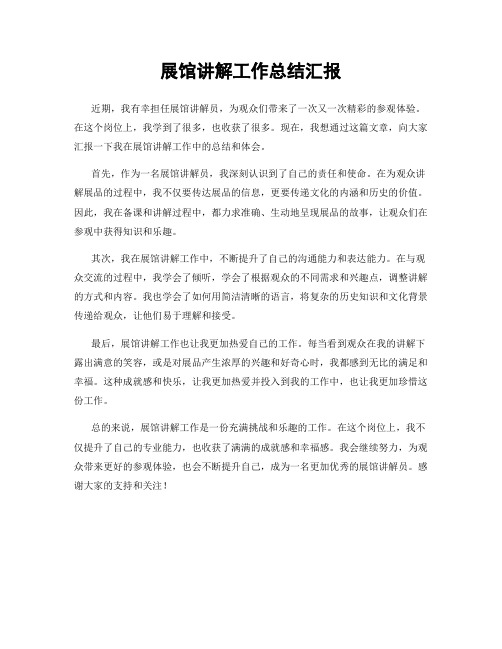 展馆讲解工作总结汇报

近期，我有幸担任展馆讲解员，为观众们带来了一次又一次精彩的参观体验。在这个岗位上，我学到了很多，也收获了很多。现在，我想通过这篇文章，向大家汇报一下我在展馆讲解工作中的总结和体会。

首先，作为一名展馆讲解员，我深刻认识到了自己的责任和使命。在为观众讲解展品的过程中，我不仅要传达展品的信息，更要传递文化的内涵和历史的价值。因此，我在备课和讲解过程中，都力求准确、生动地呈现展品的故事，让观众们在参观中获得知识和乐趣。

其次，我在展馆讲解工作中，不断提升了自己的沟通能力和表达能力。在与观众交流的过程中，我学会了倾听，学会了根据观众的不同需求和兴趣点，调整讲解的方式和内容。我也学会了如何用简洁清晰的语言，将复杂的历史知识和文化背景传递给观众，让他们易于理解和接受。

最后，展馆讲解工作也让我更加热爱自己的工作。每当看到观众在我的讲解下露出满意的笑容，或是对展品产生浓厚的兴趣和好奇心时，我都感到无比的满足和幸福。这种成就感和快乐，让我更加热爱并投入到我的工作中，也让我更加珍惜这份工作。

总的来说，展馆讲解工作是一份充满挑战和乐趣的工作。在这个岗位上，我不仅提升了自己的专业能力，也收获了满满的成就感和幸福感。我会继续努力，为观众带来更好的参观体验，也会不断提升自己，成为一名更加优秀的展馆讲解员。感谢大家的支持和关注！